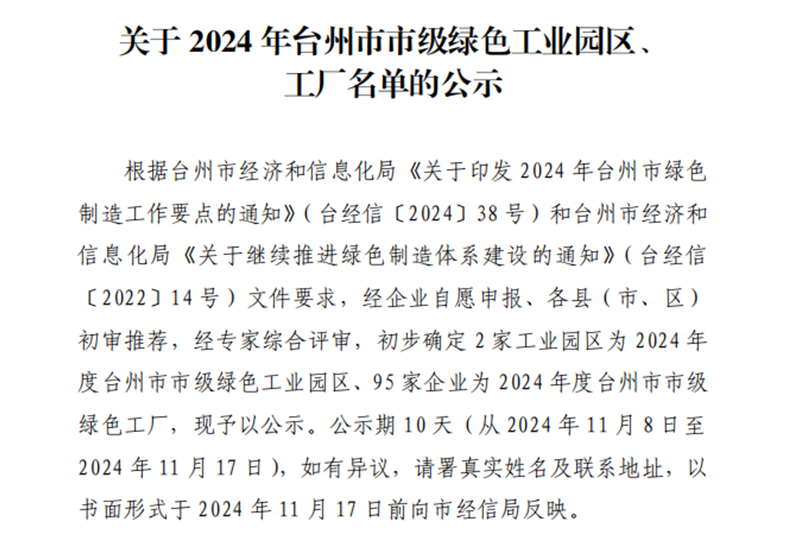 关于 2024 年台州市市级绿色工业园区、工厂名单的公示

根据台州市经济和信息化局《关于印发 2024 年台州市绿色制造工作要点的通知》（台经信〔2024〕38 号）和台州市经济和信息化局《关于继续推进绿色制造体系建设的通知》（台经信〔2022〕14 号）文件要求，经企业自愿申报、各县（市、区）初审推荐，经专家综合评审，初步确定 2 家工业园区为 2024 年度台州市市级绿色工业园区、95 家企业为 2024 年度台州市市级绿色工厂，现予以公示。公示期 10 天（从 2024 年 11 月 8 日至 2024 年 11 月 17 日），如有异议，请署真实姓名及联系地址，以书面形式于 2024 年 11 月 17 日前向市经信局反映。